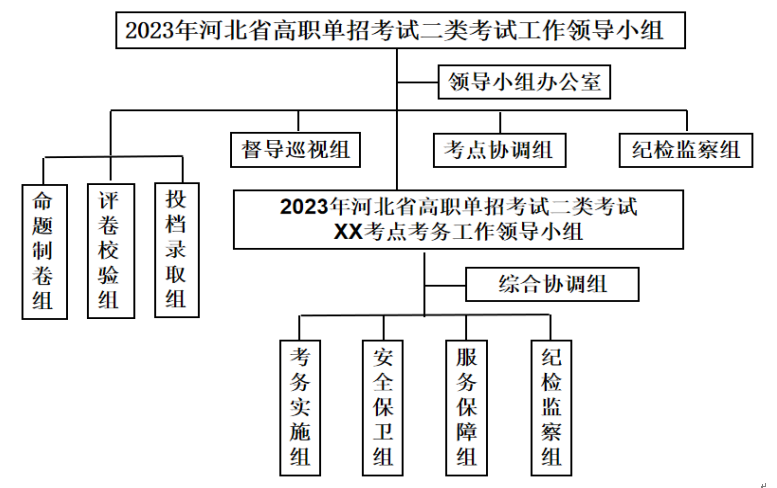 2023年河北省高职单招考试二类考试工作领导小组

领导小组办公室

督导巡视组

考点协调组

纪检监察组

命题制卷组

评卷校验组

投档录取组

2023年河北省高职单招考试二类考试
XX考点考务工作领导小组

综合协调组

考务实施组

安全保卫组

服务保障组

纪检监察组